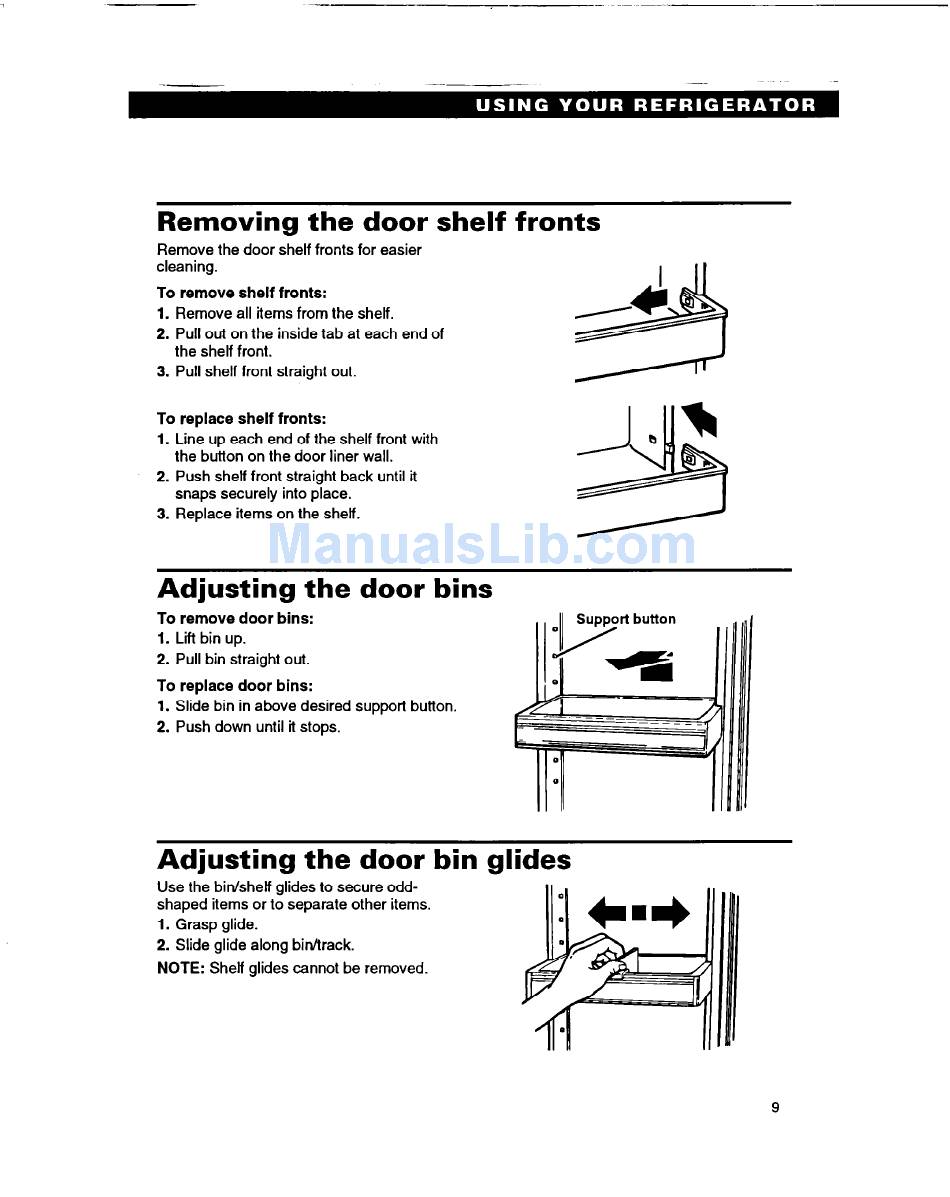 USING YOUR REFRIGERATOR

Removing the door shelf fronts

Remove the door shelf fronts for easier cleaning.

To remove shelf fronts:
1. Remove all items from the shelf.
2. Pull out on the inside tab at each end of the shelf front.
3. Pull shelf front straight out.

To replace shelf fronts:
1. Line up each end of the shelf front with the button on the door liner wall.
2. Push shelf front straight back until it snaps securely into place.
3. Replace items on the shelf.

ManualsLib.com

Adjusting the door bins

To remove door bins:
1. Lift bin up.
2. Pull bin straight out.

To replace door bins:
1. Slide bin in above desired support button.
2. Push down until it stops.

Support button

Adjusting the door bin glides

Use the bin/shelf glides to secure odd-shaped items or to separate other items.
1. Grasp glide.
2. Slide glide along bin/track.
NOTE: Shelf glides cannot be removed.

9